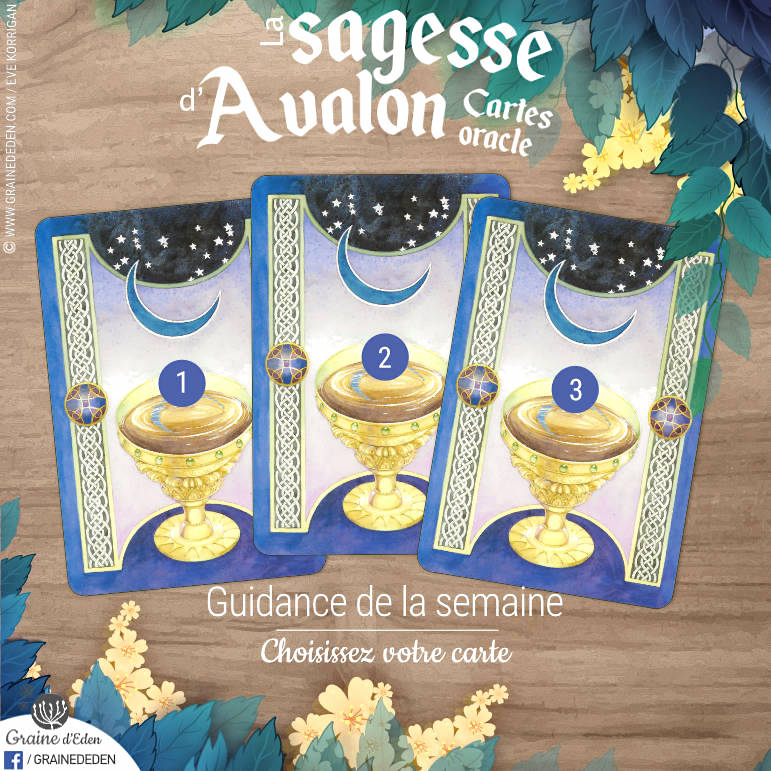 © WWW.GRAINEDEDEN.COM / EVE KORRIGAN

La sagesse d'Avalon Cartes oracle

1

2

3

Guidance de la semaine

Choisissez votre carte

Graine d'Eden

/ GRAINEDEDEN